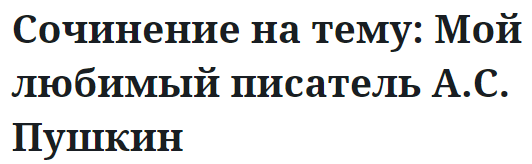 Сочинение на тему: Мой любимый писатель А.С. Пушкин